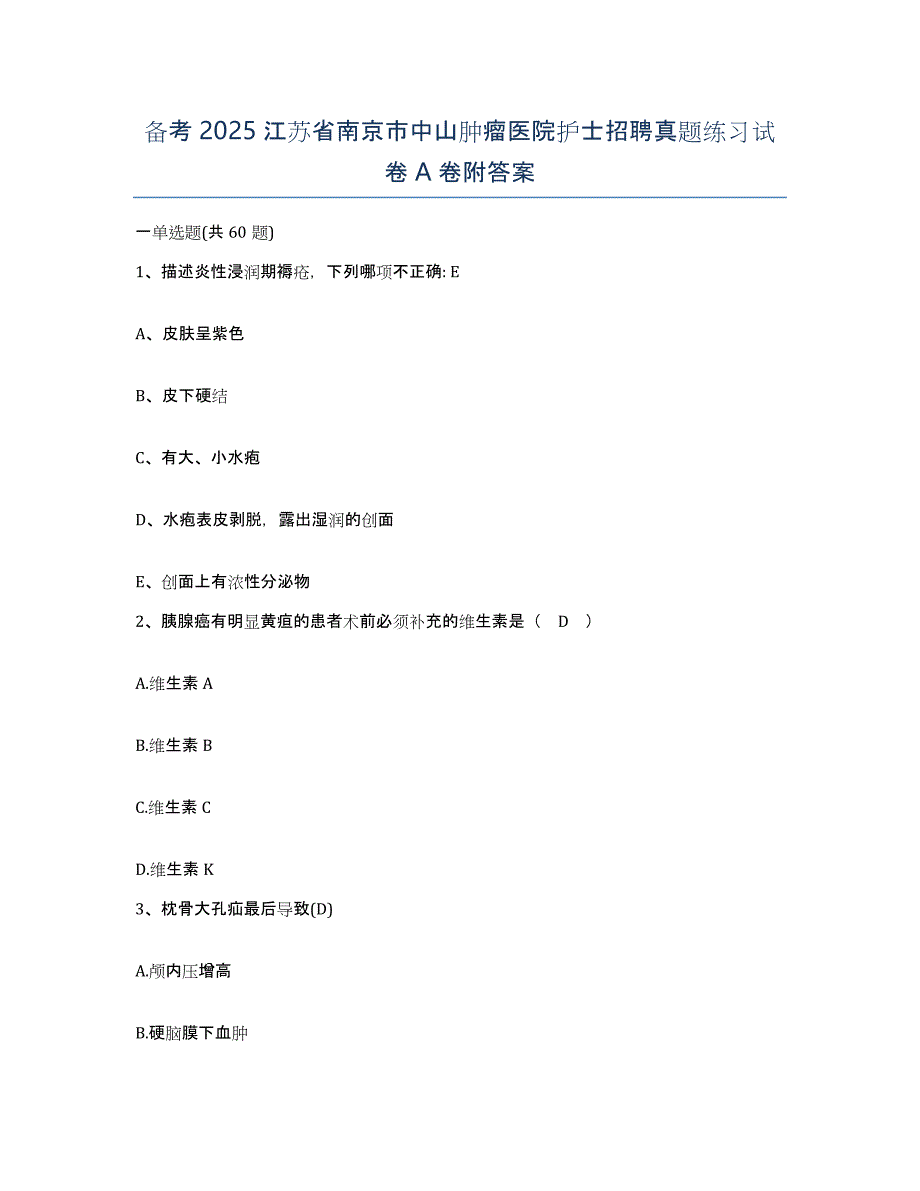 备考 2025 江苏省南京市中山肿瘤医院护士招聘真题练习试卷 A 卷附答案

一单选题(共 60 题)

1、描述炎性浸润期褥疮，下列哪项不正确: E

A、皮肤呈紫色

B、皮下硬结

C、有大、小水疱

D、水疱表皮剥脱，露出湿润的创面

E、创面上有浓性分泌物

2、胰腺癌有明显黄疸的患者术前必须补充的维生素是（ D ）

A.维生素 A

B.维生素 B

C.维生素 C

D.维生素 K

3、枕骨大孔疝最后导致(D)

A.颅内压增高

B.硬脑膜下血肿